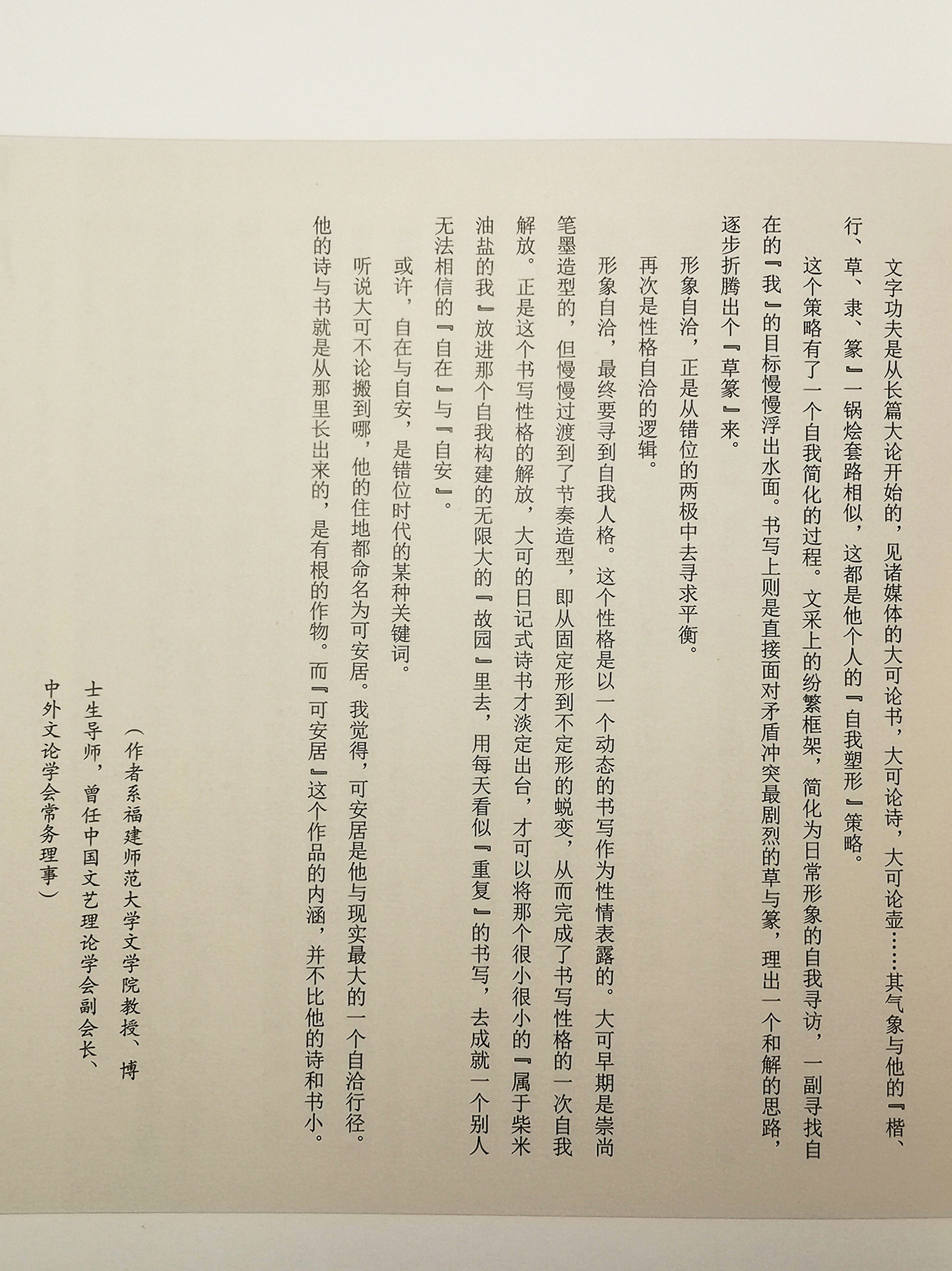 文字功夫是从长篇大论开始的，见诸媒体的大可论书，大可论诗，大可论壶……其气象与他的『楷、行、草、隶、篆』一锅烩套路相似，这都是他个人的『自我塑形』策略。

这个策略有了一个自我简化的过程。文采上的纷繁框架，简化为日常形象的自我寻访，一副寻找自在的『我』的目标慢慢浮出水面。书写上则是直接面对矛盾冲突最剧烈的草与篆，理出一个和解的思路，逐步折腾出个『草篆』来。

形象自洽，正是从错位的两极中去寻求平衡。

再次是性格自洽的逻辑。

形象自洽，最终要寻到自我人格。这个性格是以一个动态的书写作为性情表露的。大可早期是崇尚笔墨造型的，但慢慢过渡到了节奏造型，即从固定形到不定形的蜕变，从而完成了书写性格的一次自我解放。正是这个书写性格的解放，大可的日记式诗书才淡定出台，才可以将那个很小很小的『属于柴米油盐的我』放进那个自我构建的无限大的『故园』里去，用每天看似『重复』的书写，去成就一个别人无法相信的『自在』与『自安』。

或许，自在与自安，是错位时代的某种关键词。

听说大可不论搬到哪，他的住地都命名为可安居。我觉得，可安居是他与现实最大的一个自洽行径。他的诗与书就是从那里长出来的，是有根的作物。而『可安居』这个作品的内涵，并不比他的诗和书小。

（作者系福建师范大学文学院教授、博士生导师，曾任中国文艺理论学会副会长、中外文论学会常务理事）